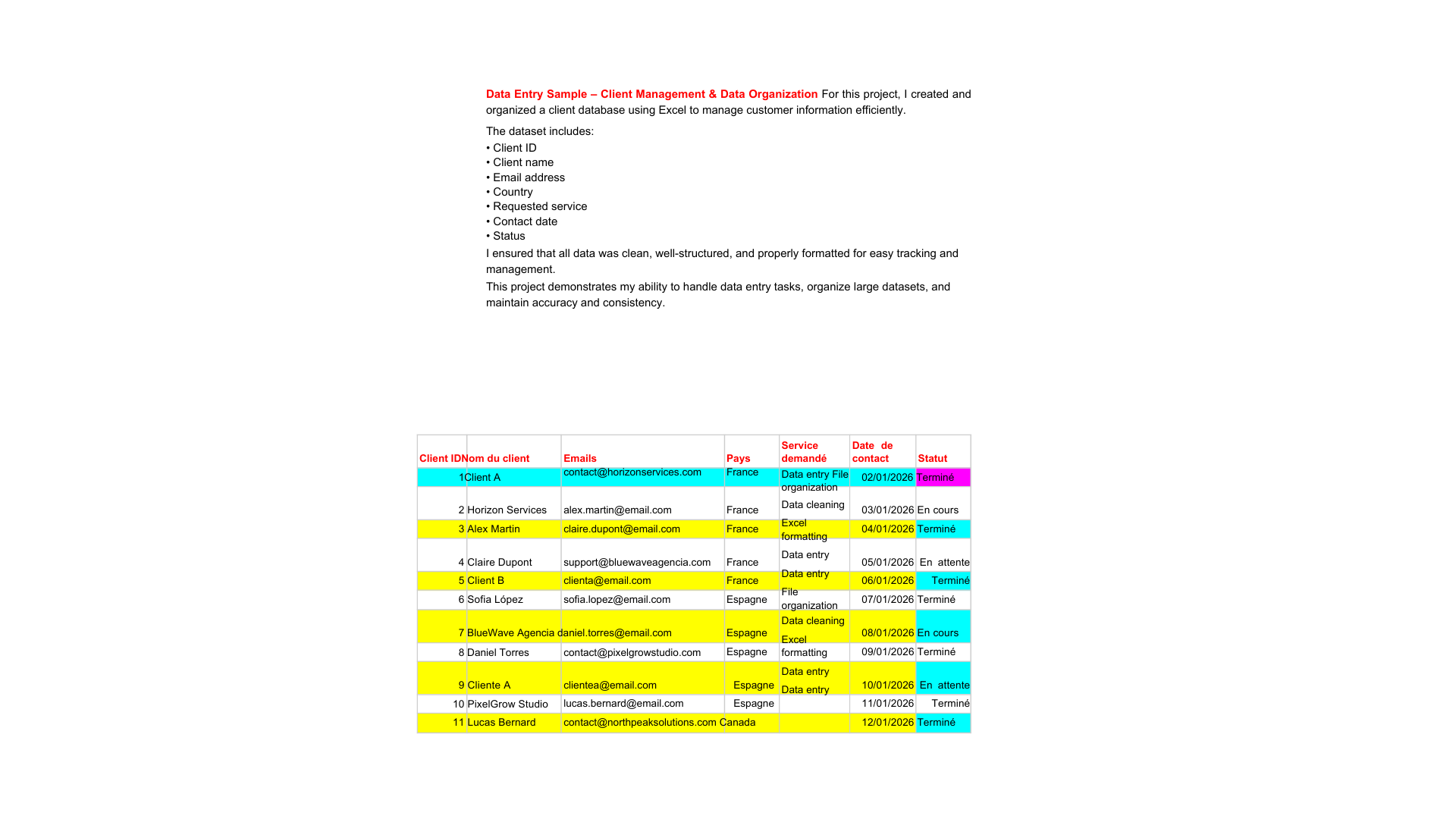 Data Entry Sample – Client Management & Data Organization For this project, I created and organized a client database using Excel to manage customer information efficiently.

The dataset includes:
• Client ID
• Client name
• Email address
• Country
• Requested service
• Contact date
• Status
I ensured that all data was clean, well-structured, and properly formatted for easy tracking and management.
This project demonstrates my ability to handle data entry tasks, organize large datasets, and maintain accuracy and consistency.

| Client ID | Nom du client | Emails | Pays | Service demandé | Date de contact | Statut |
|---|---|---|---|---|---|---|
| 1 | Client A | contact@horizonservices.com | France | Data entry File organization | 02/01/2026 | Terminé |
| 2 | Horizon Services | alex.martin@email.com | France | Data cleaning | 03/01/2026 | En cours |
| 3 | Alex Martin | claire.dupont@email.com | France | Excel formatting | 04/01/2026 | Terminé |
| 4 | Claire Dupont | support@bluewaveagencia.com | France | Data entry | 05/01/2026 | En attente |
| 5 | Client B | clienta@email.com | France | Data entry | 06/01/2026 | Terminé |
| 6 | Sofia López | sofia.lopez@email.com | Espagne | File organization | 07/01/2026 | Terminé |
| 7 | BlueWave Agencia | daniel.torres@email.com | Espagne | Data cleaning | 08/01/2026 | En cours |
| 8 | Daniel Torres | contact@pixelgrowstudio.com | Espagne | Excel formatting | 09/01/2026 | Terminé |
| 9 | Cliente A | clientea@email.com | Espagne | Data entry | 10/01/2026 | En attente |
| 10 | PixelGrow Studio | lucas.bernard@email.com | Espagne | Data entry | 11/01/2026 | Terminé |
| 11 | Lucas Bernard | contact@northpeaksolutions.com | Canada | | 12/01/2026 | Terminé |